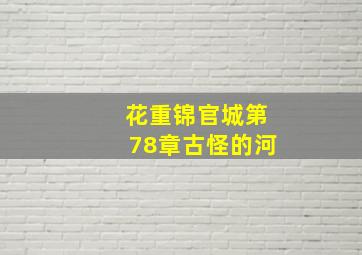 花重锦官城第78章古怪的河